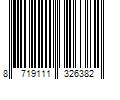 8 719111 326382